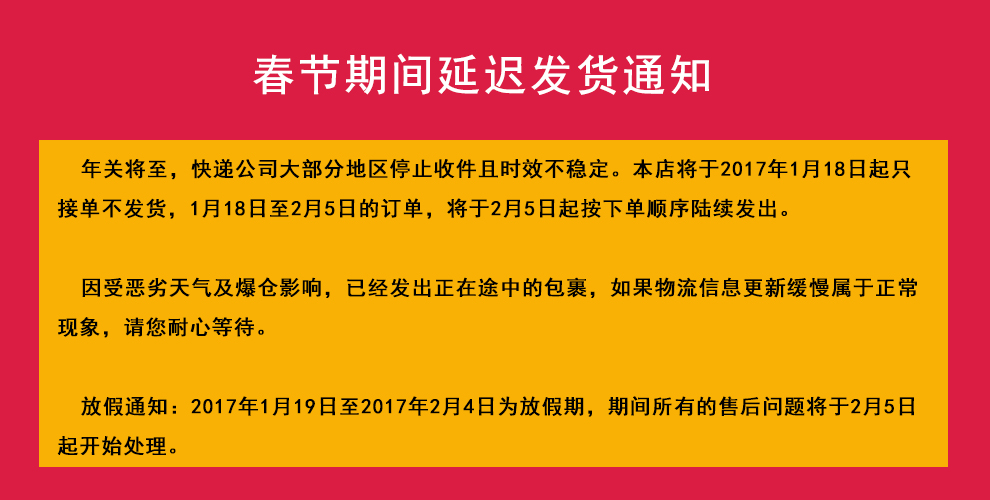 春节期间延迟发货通知

年关将至，快递公司大部分地区停止收件且时效不稳定。本店将于2017年1月18日起只接单不发货，1月18日至2月5日的订单，将于2月5日起按下单顺序陆续发出。

因受恶劣天气及爆仓影响，已经发出正在途中的包裹，如果物流信息更新缓慢属于正常现象，请您耐心等待。

放假通知：2017年1月19日至2017年2月4日为放假期，期间所有的售后问题将于2月5日起开始处理。